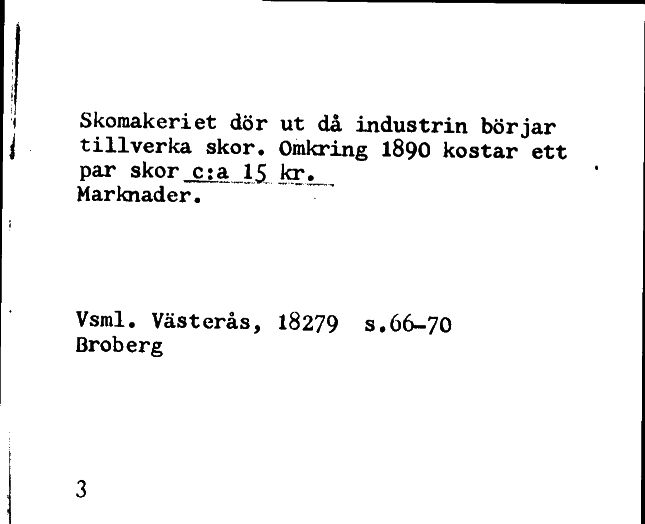 Skomakeriet dör ut då industrin börjar tillverka skor. Omkring 1890 kostar ett par skor c:a 15 kr.
Marknader.

Vsml. Västerås, 18279 s.66-70
Broberg

3